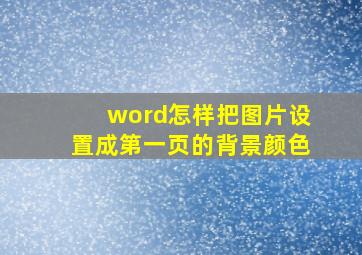 word怎样把图片设置成第一页的背景颜色